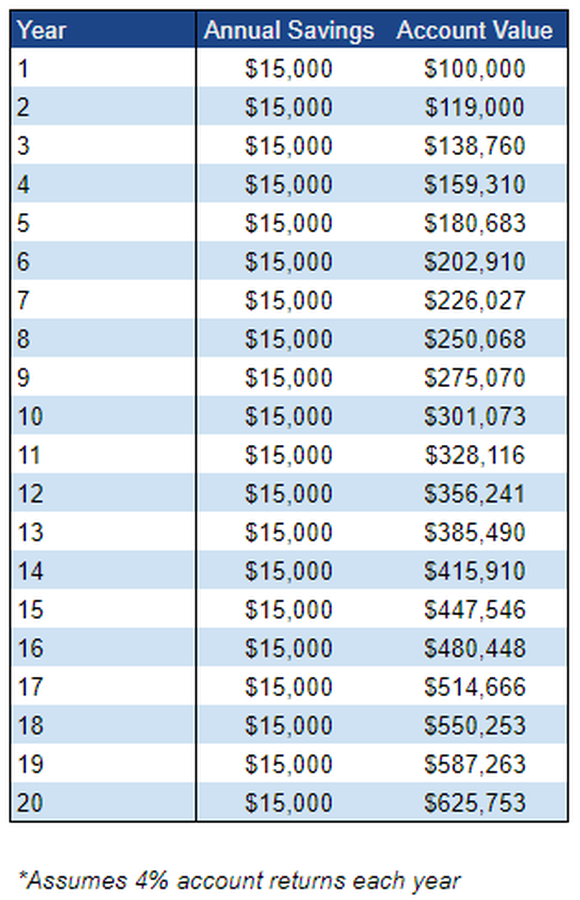 | Year | Annual Savings | Account Value |
|---|---|---|
| 1 | \$15,000 | \$100,000 |
| 2 | \$15,000 | \$119,000 |
| 3 | \$15,000 | \$138,760 |
| 4 | \$15,000 | \$159,310 |
| 5 | \$15,000 | \$180,683 |
| 6 | \$15,000 | \$202,910 |
| 7 | \$15,000 | \$226,027 |
| 8 | \$15,000 | \$250,068 |
| 9 | \$15,000 | \$275,070 |
| 10 | \$15,000 | \$301,073 |
| 11 | \$15,000 | \$328,116 |
| 12 | \$15,000 | \$356,241 |
| 13 | \$15,000 | \$385,490 |
| 14 | \$15,000 | \$415,910 |
| 15 | \$15,000 | \$447,546 |
| 16 | \$15,000 | \$480,448 |
| 17 | \$15,000 | \$514,666 |
| 18 | \$15,000 | \$550,253 |
| 19 | \$15,000 | \$587,263 |
| 20 | \$15,000 | \$625,753 |

*Assumes 4% account returns each year